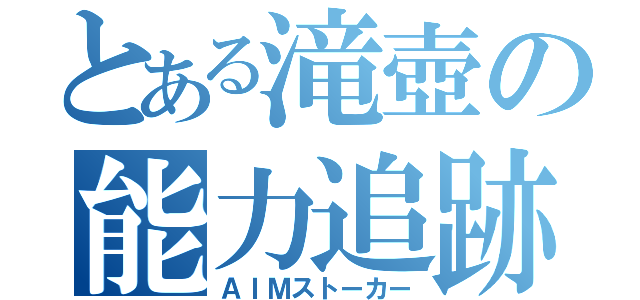 とある滝壺の能力追跡
ＡＩＭストーカー